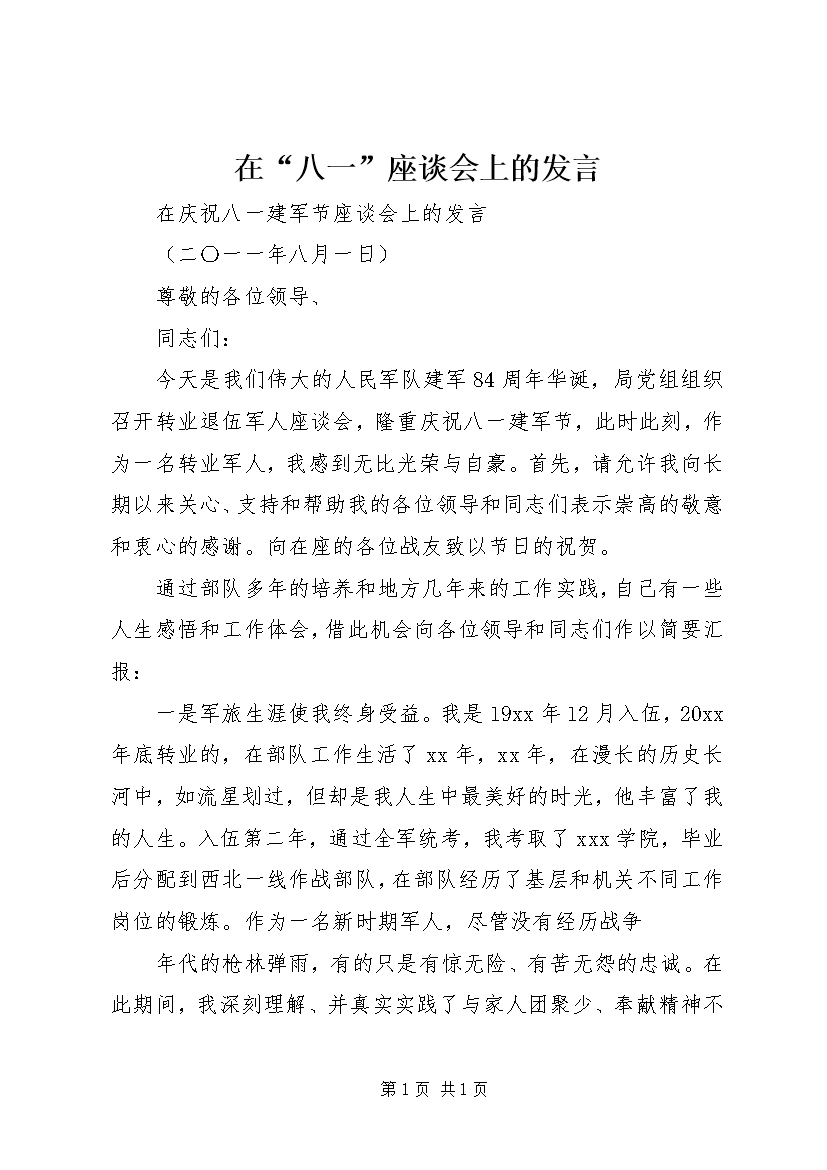 在“八一”座谈会上的发言

在庆祝八一建军节座谈会上的发言

（二〇一一年八月一日）

尊敬的各位领导、

同志们：

今天是我们伟大的人民军队建军84周年华诞，局党组组织召开转业退伍军人座谈会，隆重庆祝八一建军节，此时此刻，作为一名转业军人，我感到无比光荣与自豪。首先，请允许我向长期以来关心、支持和帮助我的各位领导和同志们表示崇高的敬意和衷心的感谢。向在座的各位战友致以节日的祝贺。

通过部队多年的培养和地方几年来的工作实践，自己有一些人生感悟和工作体会，借此机会向各位领导和同志们作以简要汇报：

一是军旅生涯使我终身受益。我是19xx年12月入伍，20xx年底转业的，在部队工作生活了xx年，xx年，在漫长的历史长河中，如流星划过，但却是我人生中最美好的时光，他丰富了我的人生。入伍第二年，通过全军统考，我考取了xxx学院，毕业后分配到西北一线作战部队，在部队经历了基层和机关不同工作岗位的锻炼。作为一名新时期军人，尽管没有经历战争

年代的枪林弹雨，有的只是有惊无险、有苦无怨的忠诚。在此期间，我深刻理解、并真实实践了与家人团聚少、奉献精神不

第1页 共1页